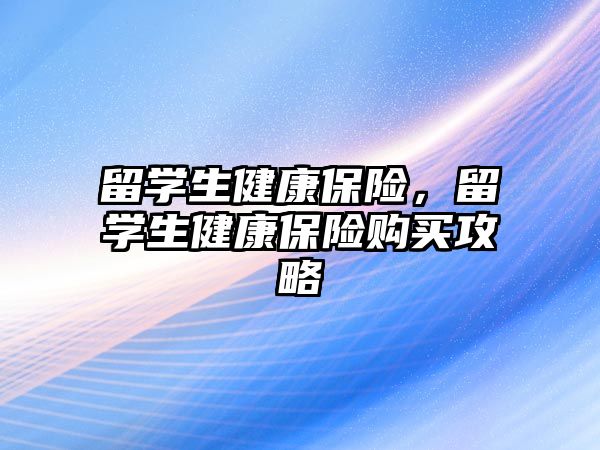 留学生健康保险，留学生健康保险购买攻略